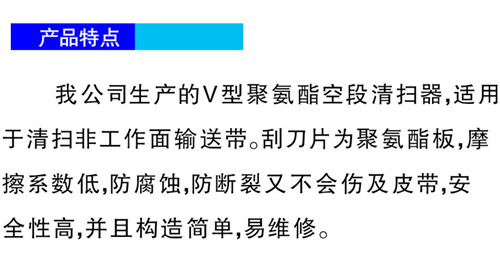 产品特点

我公司生产的V型聚氨酯空段清扫器,适用于清扫非工作面输送带。刮刀片为聚氨酯板,摩擦系数低,防腐蚀,防断裂又不会伤及皮带,安全性高,并且构造简单,易维修。